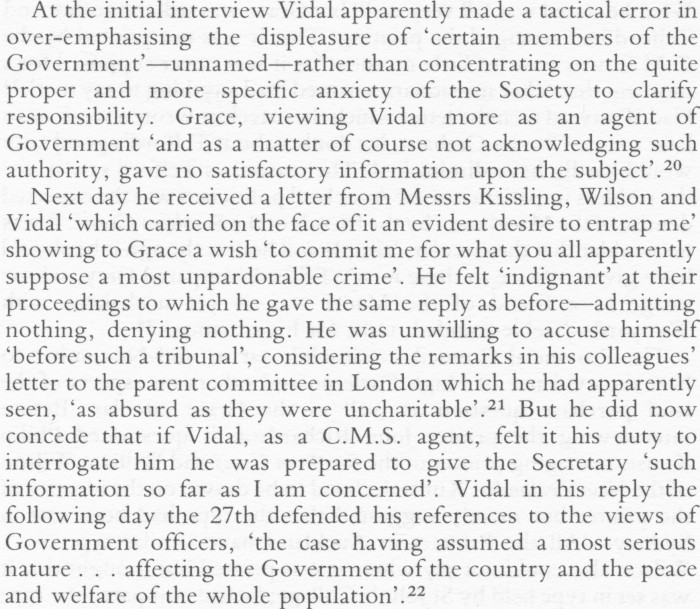 At the initial interview Vidal apparently made a tactical error in over-emphasising the displeasure of 'certain members of the Government'—unnamed—rather than concentrating on the quite proper and more specific anxiety of the Society to clarify responsibility. Grace, viewing Vidal more as an agent of Government 'and as a matter of course not acknowledging such authority, gave no satisfactory information upon the subject'.$^{20}$

Next day he received a letter from Messrs Kissling, Wilson and Vidal 'which carried on the face of it an evident desire to entrap me' showing to Grace a wish 'to commit me for what you all apparently suppose a most unpardonable crime'. He felt 'indignant' at their proceedings to which he gave the same reply as before—admitting nothing, denying nothing. He was unwilling to accuse himself 'before such a tribunal', considering the remarks in his colleagues' letter to the parent committee in London which he had apparently seen, 'as absurd as they were uncharitable'.$^{21}$ But he did now concede that if Vidal, as a C.M.S. agent, felt it his duty to interrogate him he was prepared to give the Secretary 'such information so far as I am concerned'. Vidal in his reply the following day the 27th defended his references to the views of Government officers, 'the case having assumed a most serious nature . . . affecting the Government of the country and the peace and welfare of the whole population'.$^{22}$